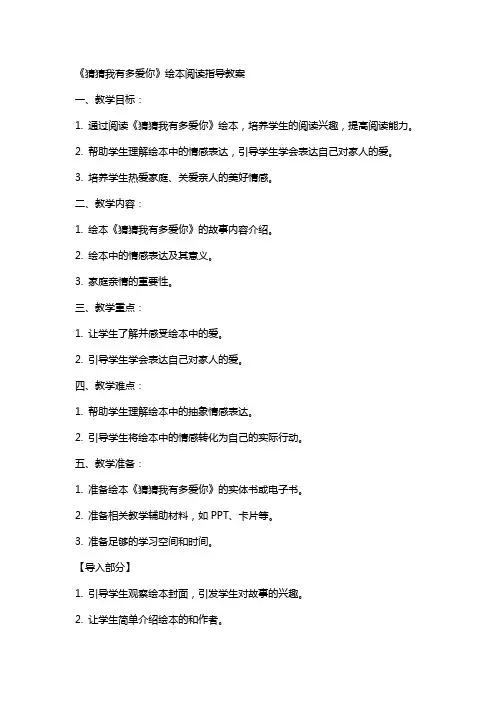 《猜猜我有多爱你》绘本阅读指导教案

一、教学目标：

1. 通过阅读《猜猜我有多爱你》绘本，培养学生的阅读兴趣，提高阅读能力。

2. 帮助学生理解绘本中的情感表达，引导学生学会表达自己对家人的爱。

3. 培养学生热爱家庭、关爱亲人的美好情感。

二、教学内容：

1. 绘本《猜猜我有多爱你》的故事内容介绍。

2. 绘本中的情感表达及其意义。

3. 家庭亲情的重要性。

三、教学重点：

1. 让学生了解并感受绘本中的爱。

2. 引导学生学会表达自己对家人的爱。

四、教学难点：

1. 帮助学生理解绘本中的抽象情感表达。

2. 引导学生将绘本中的情感转化为自己的实际行动。

五、教学准备：

1. 准备绘本《猜猜我有多爱你》的实体书或电子书。

2. 准备相关教学辅助材料，如 PPT、卡片等。

3. 准备足够的学习空间和时间。

【导入部分】

1. 引导学生观察绘本封面，引发学生对故事的兴趣。

2. 让学生简单介绍绘本的和作者。